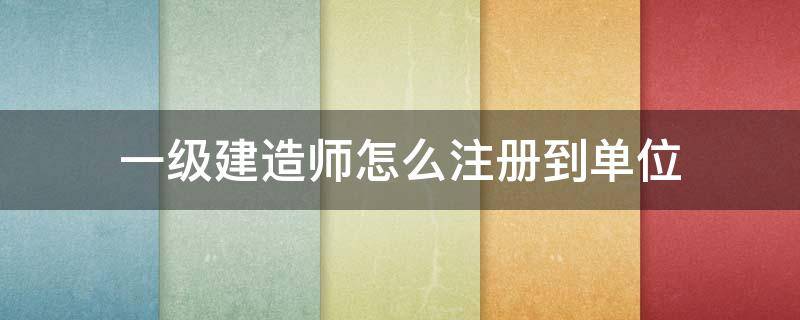 一级建造师怎么注册到单位